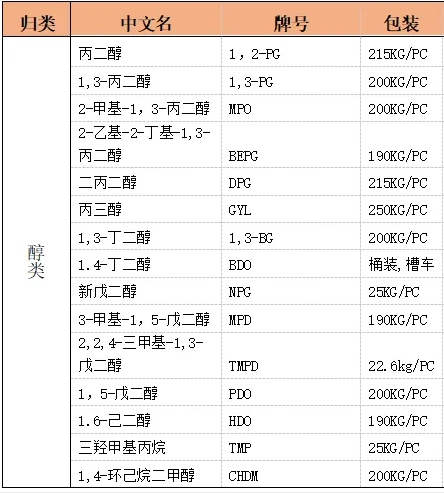 | 归类 | 中文名 | 牌号 | 包装 |
|---|---|---|---|
| 醇类 | 丙二醇 | 1，2-PG | 215KG/PC |
| | 1,3-丙二醇 | 1,3-PG | 200KG/PC |
| | 2-甲基-1，3-丙二醇 | MPO | 200KG/PC |
| | 2-乙基-2-丁基-1,3-丙二醇 | BEPG | 190KG/PC |
| | 二丙二醇 | DPG | 215KG/PC |
| | 丙三醇 | GYL | 250KG/PC |
| | 1,3-丁二醇 | 1,3-BG | 200KG/PC |
| | 1.4-丁二醇 | BDO | 桶装,槽车 |
| | 新戊二醇 | NPG | 25KG/PC |
| | 3-甲基-1，5-戊二醇 | MPD | 190KG/PC |
| | 2,2,4-三甲基-1,3-戊二醇 | TMPD | 22.6kg/PC |
| | 1，5-戊二醇 | PDO | 200KG/PC |
| | 1.6-己二醇 | HDO | 190KG/PC |
| | 三羟甲基丙烷 | TMP | 25KG/PC |
| | 1,4-环己烷二甲醇 | CHDM | 200KG/PC |